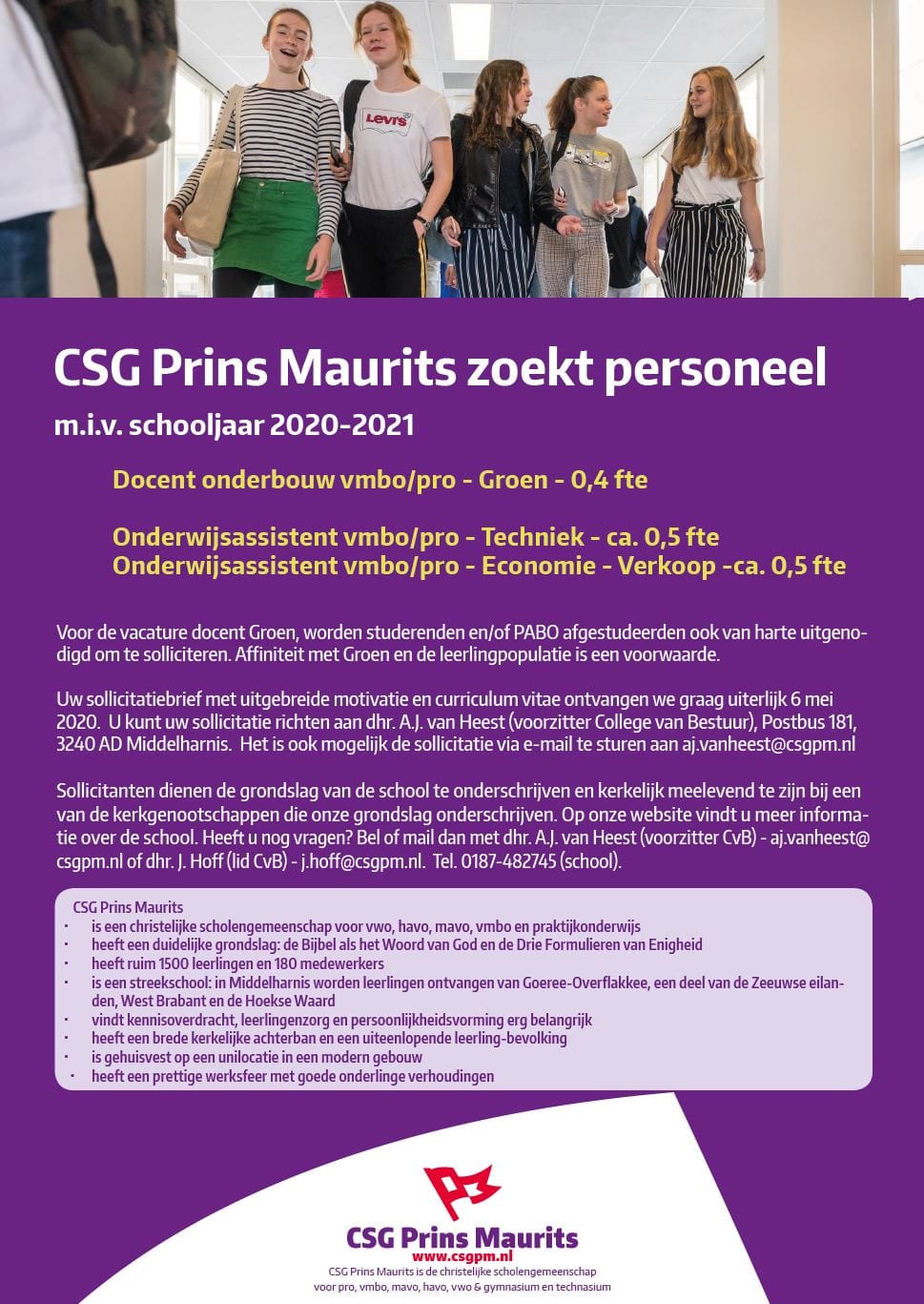 Levi's

CSG Prins Maurits zoekt personeel

m.i.v. schooljaar 2020-2021

Docent onderbouw vmbo/pro - Groen - 0,4 fte

Onderwijsassistent vmbo/pro - Techniek - ca. 0,5 fte
Onderwijsassistent vmbo/pro - Economie - Verkoop -ca. 0,5 fte

Voor de vacature docent Groen, worden studerenden en/of PABO afgestudeerden ook van harte uitgenodigd om te solliciteren. Affiniteit met Groen en de leerlingpopulatie is een voorwaarde.

Uw sollicitatiebrief met uitgebreide motivatie en curriculum vitae ontvangen we graag uiterlijk 6 mei 2020. U kunt uw sollicitatie richten aan dhr. A.J. van Heest (voorzitter College van Bestuur), Postbus 181, 3240 AD Middelharnis. Het is ook mogelijk de sollicitatie via e-mail te sturen aan aj.vanheest@csgpm.nl

Sollicitanten dienen de grondslag van de school te onderschrijven en kerkelijk meelevend te zijn bij een van de kerkgenootschappen die onze grondslag onderschrijven. Op onze website vindt u meer informatie over de school. Heeft u nog vragen? Bel of mail dan met dhr. A.J. van Heest (voorzitter CvB) - aj.vanheest@csgpm.nl of dhr. J. Hoff (lid CvB) - j.hoff@csgpm.nl. Tel. 0187-482745 (school).

CSG Prins Maurits
· is een christelijke scholengemeenschap voor vwo, havo, mavo, vmbo en praktijkonderwijs
· heeft een duidelijke grondslag: de Bijbel als het Woord van God en de Drie Formulieren van Enigheid
· heeft ruim 1500 leerlingen en 180 medewerkers
· is een streekschool: in Middelharnis worden leerlingen ontvangen van Goeree-Overflakkee, een deel van de Zeeuwse eilanden, West Brabant en de Hoekse Waard
· vindt kennisoverdracht, leerlingenzorg en persoonlijkheidsvorming erg belangrijk
· heeft een brede kerkelijke achterban en een uiteenlopende leerling-bevolking
· is gehuisvest op een unilocatie in een modern gebouw
· heeft een prettige werksfeer met goede onderlinge verhoudingen

CSG Prins Maurits
www.csgpm.nl
CSG Prins Maurits is de christelijke scholengemeenschap voor pro, vmbo, mavo, havo, vwo & gymnasium en technasium